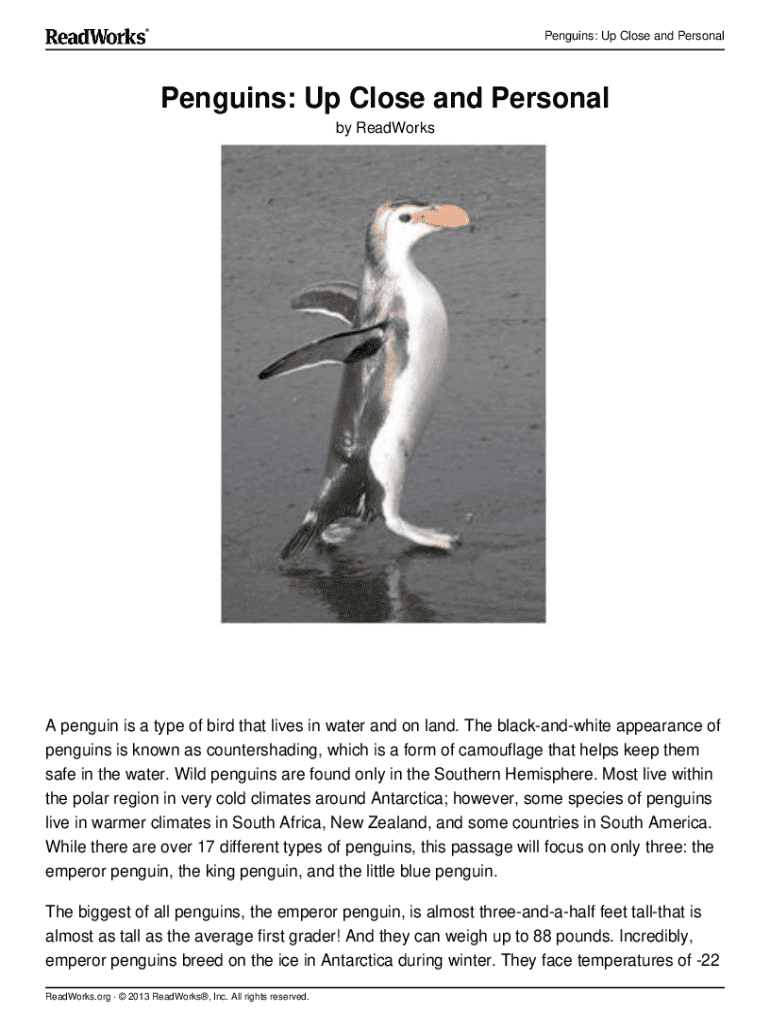 ReadWorks®

Penguins: Up Close and Personal

Penguins: Up Close and Personal

by ReadWorks

A penguin is a type of bird that lives in water and on land. The black-and-white appearance of penguins is known as countershading, which is a form of camouflage that helps keep them safe in the water. Wild penguins are found only in the Southern Hemisphere. Most live within the polar region in very cold climates around Antarctica; however, some species of penguins live in warmer climates in South Africa, New Zealand, and some countries in South America. While there are over 17 different types of penguins, this passage will focus on only three: the emperor penguin, the king penguin, and the little blue penguin.

The biggest of all penguins, the emperor penguin, is almost three-and-a-half feet tall-that is almost as tall as the average first grader! And they can weigh up to 88 pounds. Incredibly, emperor penguins breed on the ice in Antarctica during winter. They face temperatures of -22

ReadWorks.org · © 2013 ReadWorks®, Inc. All rights reserved.